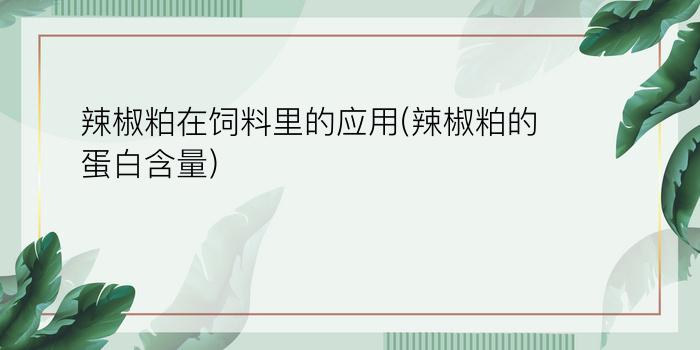 辣椒粕在饲料里的应用(辣椒粕的蛋白含量)